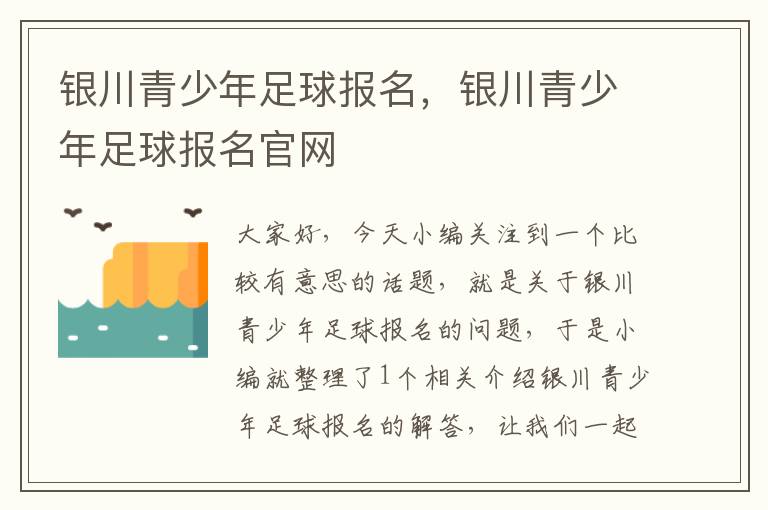 银川青少年足球报名，银川青少年足球报名官网

大家好，今天小编关注到一个比较有意思的话题，就是关于银川青少年足球报名的问题，于是小编就整理了1个相关介绍银川青少年足球报名的解答，让我们一起